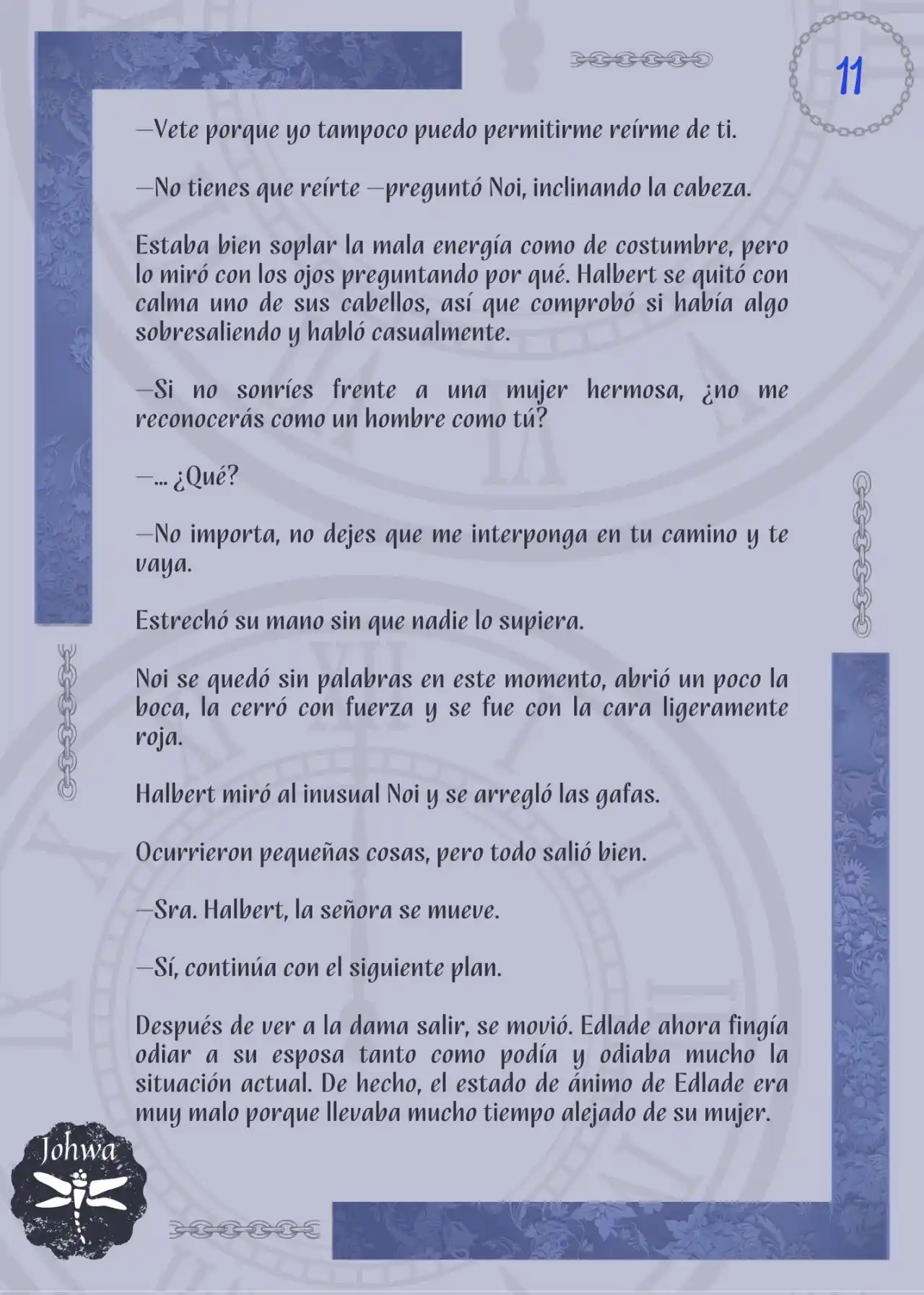 11

—Vete porque yo tampoco puedo permitirme reírme de ti.

—No tienes que reírte —preguntó Noi, inclinando la cabeza.

Estaba bien soplar la mala energía como de costumbre, pero lo miró con los ojos preguntando por qué. Halbert se quitó con calma uno de sus cabellos, así que comprobó si había algo sobresaliendo y habló casualmente.

—Si no sonríes frente a una mujer hermosa, ¿no me reconocerás como un hombre como tú?

—... ¿Qué?

—No importa, no dejes que me interponga en tu camino y te vaya.

Estrechó su mano sin que nadie lo supiera.

Noi se quedó sin palabras en este momento, abrió un poco la boca, la cerró con fuerza y se fue con la cara ligeramente roja.

Halbert miró al inusual Noi y se arregló las gafas.

Ocurrieron pequeñas cosas, pero todo salió bien.

—Sra. Halbert, la señora se mueve.

—Sí, continúa con el siguiente plan.

Después de ver a la dama salir, se movió. Edlade ahora fingía odiar a su esposa tanto como podía y odiaba mucho la situación actual. De hecho, el estado de ánimo de Edlade era muy malo porque llevaba mucho tiempo alejado de su mujer.

Johwa